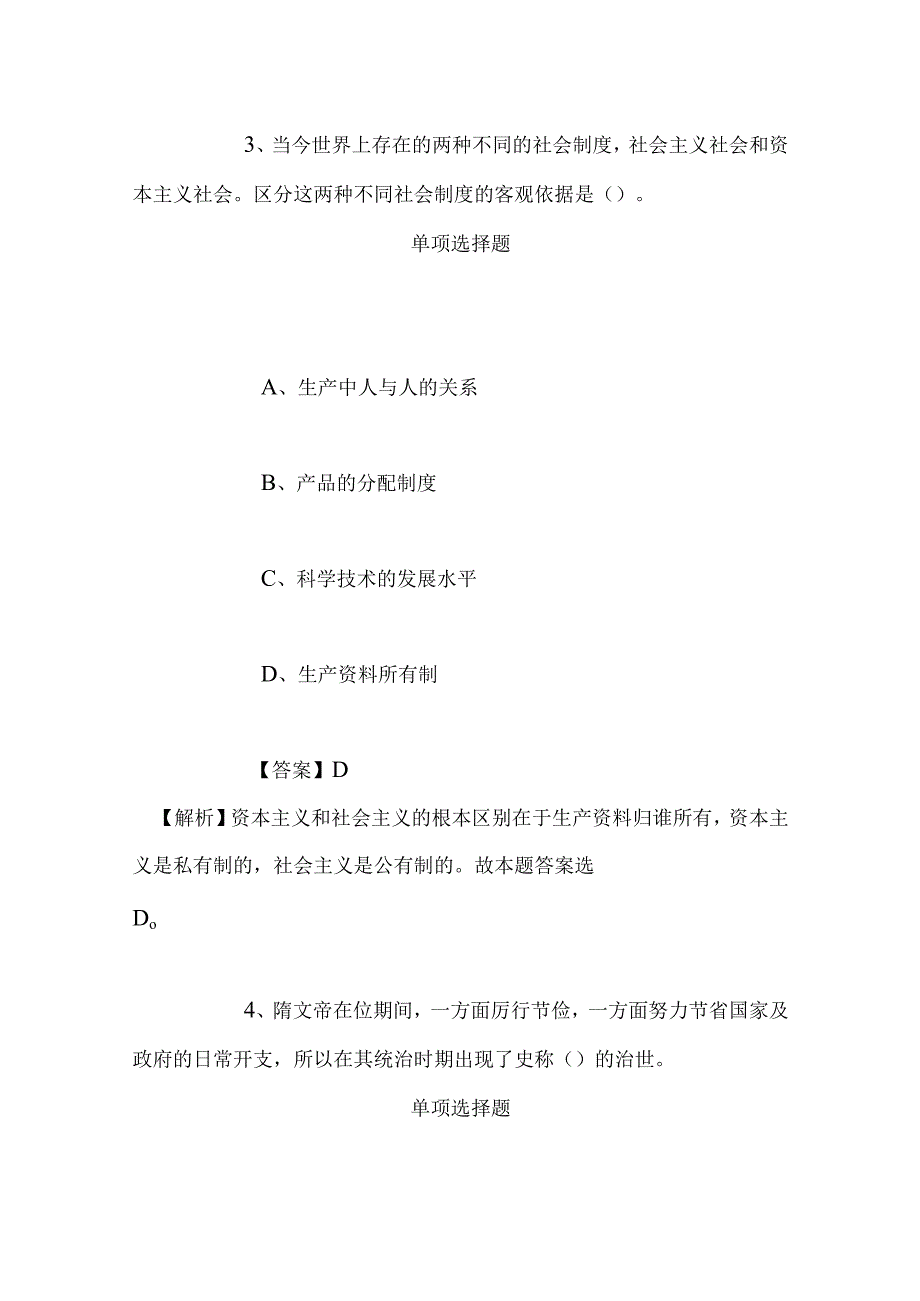 3、当今世界上存在的两种不同的社会制度，社会主义社会和资本主义社会。区分这两种不同社会制度的客观依据是（）。

单项选择题

A、生产中人与人的关系

B、产品的分配制度

C、科学技术的发展水平

D、生产资料所有制

【答案】D

【解析】资本主义和社会主义的根本区别在于生产资料归谁所有，资本主义是私有制的，社会主义是公有制的。故本题答案选

Do

4、隋文帝在位期间，一方面厉行节俭，一方面努力节省国家及政府的日常开支，所以在其统治时期出现了史称（）的治世。

单项选择题